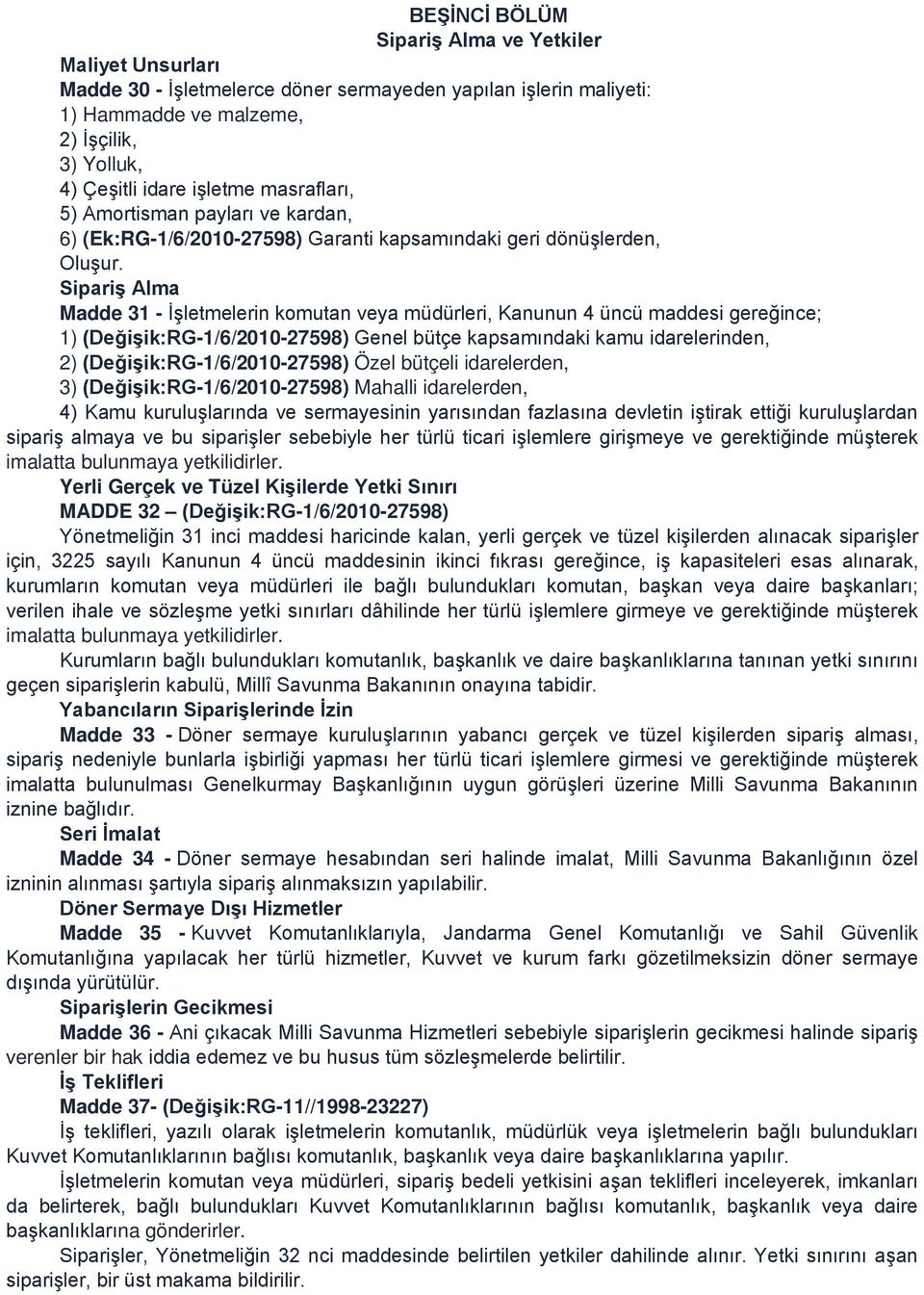 BEŞİNCİ BÖLÜM
Sipariş Alma ve Yetkiler

Maliyet Unsurları
Madde 30 - İşletmelerce döner sermayeden yapılan işlerin maliyeti:
1) Hammadde ve malzeme,
2) İşçilik,
3) Yolluk,
4) Çeşitli idare işletme masrafları,
5) Amortisman payları ve kardan,
6) (Ek:RG-1/6/2010-27598) Garanti kapsamındaki geri dönüşlerden,
Oluşur.

Sipariş Alma
Madde 31 - İşletmelerin komutan veya müdürleri, Kanunun 4 üncü maddesi gereğince;
1) (Değişik:RG-1/6/2010-27598) Genel bütçe kapsamındaki kamu idarelerinden,
2) (Değişik:RG-1/6/2010-27598) Özel bütçeli idarelerden,
3) (Değişik:RG-1/6/2010-27598) Mahalli idarelerden,
4) Kamu kuruluşlarında ve sermayesinin yarısından fazlasına devletin iştirak ettiği kuruluşlardan sipariş almaya ve bu siparişler sebebiyle her türlü ticari işlemlere girişmeye ve gerektiğinde müşterek imalatta bulunmaya yetkilidirler.

Yerli Gerçek ve Tüzel Kişilerde Yetki Sınırı
MADDE 32 – (Değişik:RG-1/6/2010-27598)
Yönetmeliğin 31 inci maddesi haricinde kalan, yerli gerçek ve tüzel kişilerden alınacak siparişler için, 3225 sayılı Kanunun 4 üncü maddesinin ikinci fıkrası gereğince, iş kapasiteleri esas alınarak, kurumların komutan veya müdürleri ile bağlı bulundukları komutan, başkan veya daire başkanları; verilen ihale ve sözleşme yetki sınırları dâhilinde her türlü işlemlere girmeye ve gerektiğinde müşterek imalatta bulunmaya yetkilidirler.

Kurumların bağlı bulundukları komutanlık, başkanlık ve daire başkanlıklarına tanınan yetki sınırını geçen siparişlerin kabulü, Millî Savunma Bakanının onayına tabidir.

Yabancıların Siparişlerinde İzin
Madde 33 - Döner sermaye kuruluşlarının yabancı gerçek ve tüzel kişilerden sipariş alması, sipariş nedeniyle bunlarla işbirliği yapması her türlü ticari işlemlere girmesi ve gerektiğinde müşterek imalatta bulunulması Genelkurmay Başkanlığının uygun görüşleri üzerine Milli Savunma Bakanının iznine bağlıdır.

Seri İmalat
Madde 34 - Döner sermaye hesabından seri halinde imalat, Milli Savunma Bakanlığının özel izninin alınması şartıyla sipariş alınmaksızın yapılabilir.

Döner Sermaye Dışı Hizmetler
Madde 35 - Kuvvet Komutanlıklarıyla, Jandarma Genel Komutanlığı ve Sahil Güvenlik Komutanlığına yapılacak her türlü hizmetler, Kuvvet ve kurum farkı gözetilmeksizin döner sermaye dışında yürütülür.

Siparişlerin Gecikmesi
Madde 36 - Ani çıkacak Milli Savunma Hizmetleri sebebiyle siparişlerin gecikmesi halinde sipariş verenler bir hak iddia edemez ve bu husus tüm sözleşmelerde belirtilir.

İş Teklifleri
Madde 37- (Değişik:RG-11//1998-23227)
İş teklifleri, yazılı olarak işletmelerin komutanlık, müdürlük veya işletmelerin bağlı bulundukları Kuvvet Komutanlıklarının bağlısı komutanlık, başkanlık veya daire başkanlıklarına yapılır.

İşletmelerin komutan veya müdürleri, sipariş bedeli yetkisini aşan teklifleri inceleyerek, imkanları da belirterek, bağlı bulundukları Kuvvet Komutanlıklarının bağlısı komutanlık, başkanlık veya daire başkanlıklarına gönderirler.

Siparişler, Yönetmeliğin 32 nci maddesinde belirtilen yetkiler dahilinde alınır. Yetki sınırını aşan siparişler, bir üst makama bildirilir.